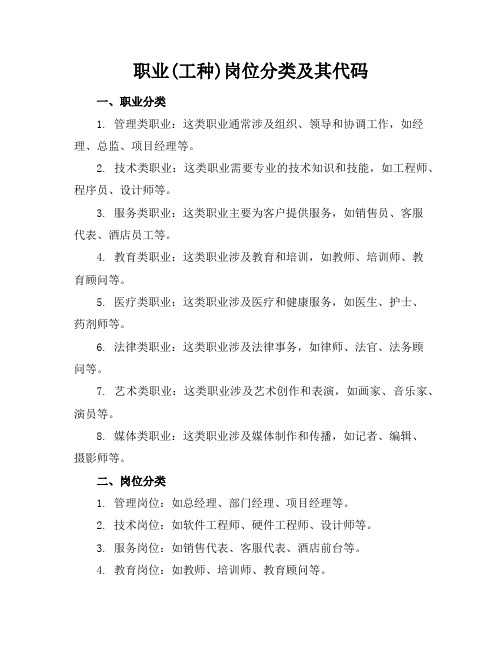 职业(工种)岗位分类及其代码

一、职业分类

1. 管理类职业：这类职业通常涉及组织、领导和协调工作，如经理、总监、项目经理等。

2. 技术类职业：这类职业需要专业的技术知识和技能，如工程师、程序员、设计师等。

3. 服务类职业：这类职业主要为客户提供服务，如销售员、客服代表、酒店员工等。

4. 教育类职业：这类职业涉及教育和培训，如教师、培训师、教育顾问等。

5. 医疗类职业：这类职业涉及医疗和健康服务，如医生、护士、药剂师等。

6. 法律类职业：这类职业涉及法律事务，如律师、法官、法务顾问等。

7. 艺术类职业：这类职业涉及艺术创作和表演，如画家、音乐家、演员等。

8. 媒体类职业：这类职业涉及媒体制作和传播，如记者、编辑、摄影师等。

二、岗位分类

1. 管理岗位：如总经理、部门经理、项目经理等。

2. 技术岗位：如软件工程师、硬件工程师、设计师等。

3. 服务岗位：如销售代表、客服代表、酒店前台等。

4. 教育岗位：如教师、培训师、教育顾问等。